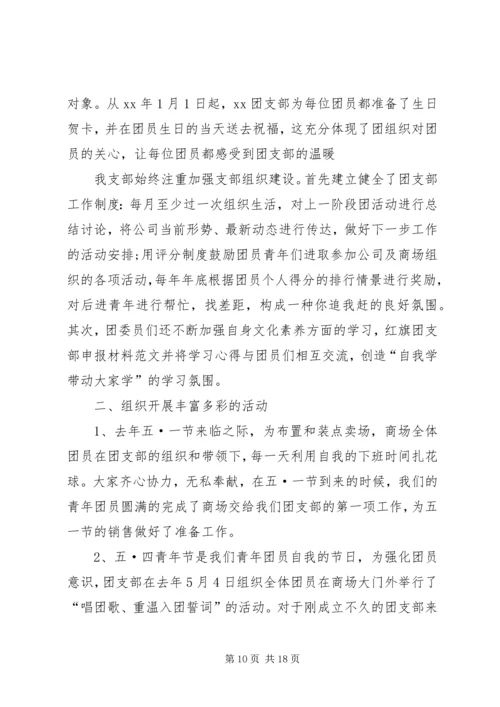 对象。从 xx 年 1 月 1 日起，xx 团支部为每位团员都准备了生日贺卡，并在团员生日的当天送去祝福，这充分体现了团组织对团员的关心，让每位团员都感受到团支部的温暖

我支部始终注重加强支部组织建设。首先建立健全了团支部工作制度：每月至少过一次组织生活，对上一阶段团活动进行总结讨论，将公司当前形势、最新动态进行传达，做好下一步工作的活动安排；用评分制度鼓励团员青年们进取参加公司及商场组织的各项活动，每年年底根据团员个人得分的排行情景进行奖励，对后进青年进行帮忙，找差距，构成一种你追我赶的良好氛围。其次，团委员们还不断加强自身文化素养方面的学习，红旗团支部申报材料范文并将学习心得与团员们相互交流，创造“自我学带动大家学”的学习氛围。

二、组织开展丰富多彩的活动

1、去年五·一节来临之际，为布置和装点卖场，商场全体团员在团支部的组织和带领下，每一天利用自我的下班时间扎花球。大家齐心协力，无私奉献，在五·一节到来的时候，我们的青年团员圆满的完成了商场交给我们团支部的第一项工作，为五一节的销售做好了准备工作。

2、五·四青年节是我们青年团员自我的节日，为强化团员意识，团支部在去年 5 月 4 日组织全体团员在商场大门外举行了“唱团歌、重温入团誓词”的活动。对于刚成立不久的团支部来

第 10 页 共 18 页